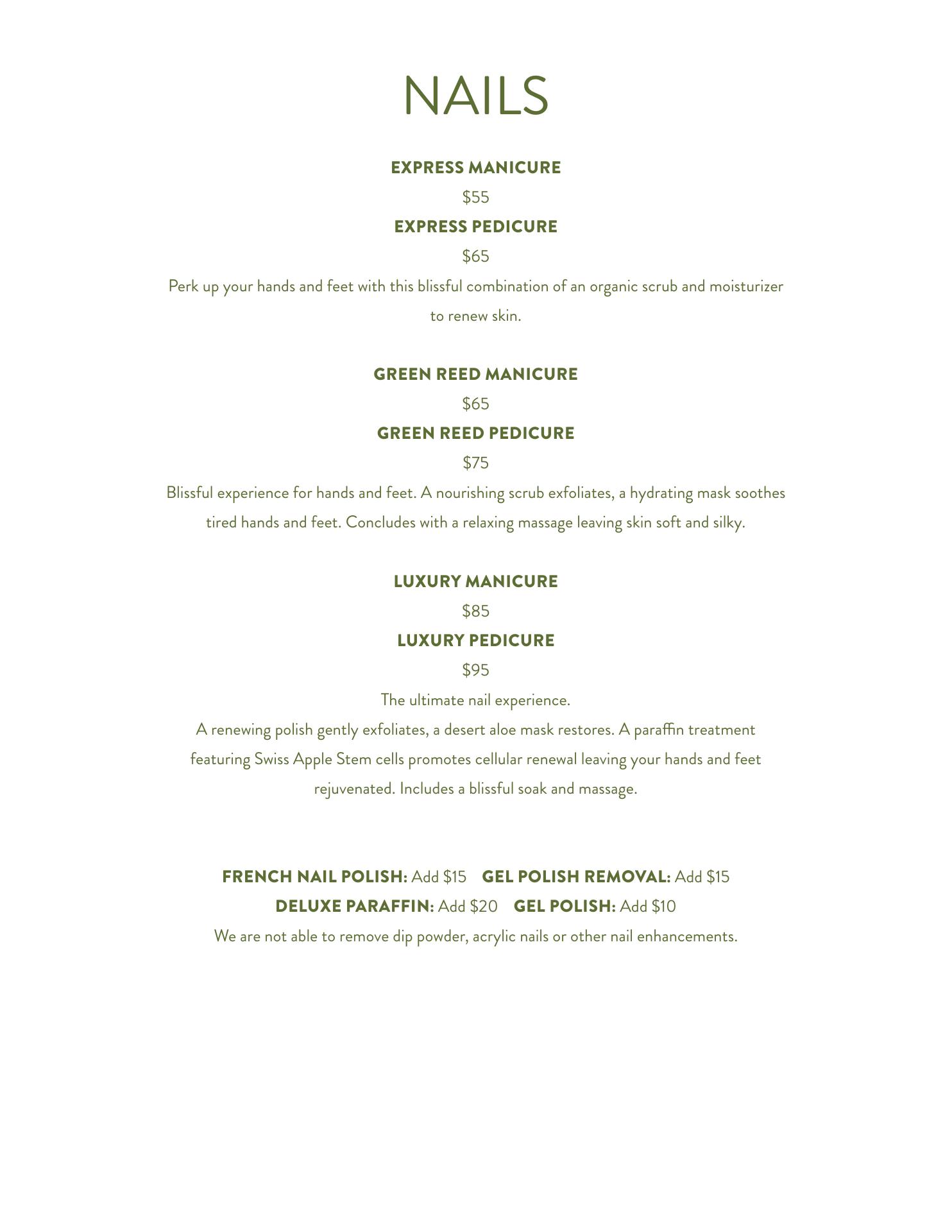 NAILS

EXPRESS MANICURE

\$55

EXPRESS PEDICURE

\$65

Perk up your hands and feet with this blissful combination of an organic scrub and moisturizer to renew skin.

GREEN REED MANICURE

\$65

GREEN REED PEDICURE

\$75

Blissful experience for hands and feet. A nourishing scrub exfoliates, a hydrating mask soothes tired hands and feet. Concludes with a relaxing massage leaving skin soft and silky.

LUXURY MANICURE

\$85

LUXURY PEDICURE

\$95

The ultimate nail experience.

A renewing polish gently exfoliates, a desert aloe mask restores. A paraffin treatment featuring Swiss Apple Stem cells promotes cellular renewal leaving your hands and feet rejuvenated. Includes a blissful soak and massage.

FRENCH NAIL POLISH: Add \$15 GEL POLISH REMOVAL: Add \$15

DELUXE PARAFFIN: Add \$20 GEL POLISH: Add \$10

We are not able to remove dip powder, acrylic nails or other nail enhancements.